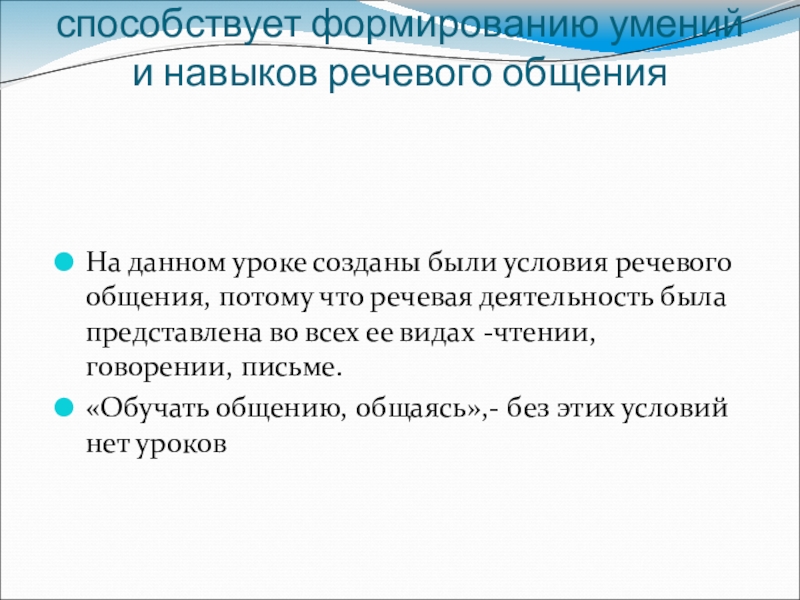 способствует формированию умений и навыков речевого общения

На данном уроке созданы были условия речевого общения, потому что речевая деятельность была представлена во всех ее видах -чтении, говорении, письме.

«Обучать общению, общаясь»,- без этих условий нет уроков